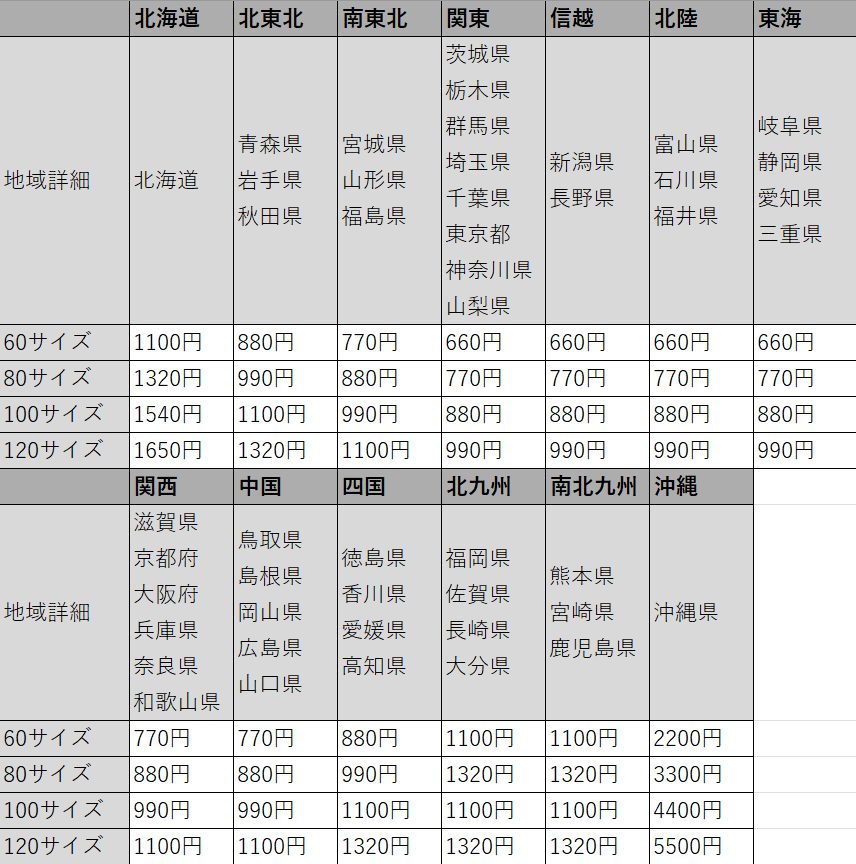 | | 北海道 | 北東北 | 南東北 | 関東 | 信越 | 北陸 | 東海 |
|---|---|---|---|---|---|---|---|
| 地域詳細 | 北海道 | 青森県 岩手県 秋田県 | 宮城県 山形県 福島県 | 茨城県 栃木県 群馬県 埼玉県 千葉県 東京都 神奈川県 山梨県 | 新潟県 長野県 | 富山県 石川県 福井県 | 岐阜県 静岡県 愛知県 三重県 |
| 60サイズ | 1100円 | 880円 | 770円 | 660円 | 660円 | 660円 | 660円 |
| 80サイズ | 1320円 | 990円 | 880円 | 770円 | 770円 | 770円 | 770円 |
| 100サイズ | 1540円 | 1100円 | 990円 | 880円 | 880円 | 880円 | 880円 |
| 120サイズ | 1650円 | 1320円 | 1100円 | 990円 | 990円 | 990円 | 990円 |

| | 関西 | 中国 | 四国 | 北九州 | 南北九州 | 沖縄 |
|---|---|---|---|---|---|---|
| 地域詳細 | 滋賀県 京都府 大阪府 兵庫県 奈良県 和歌山県 | 鳥取県 島根県 岡山県 広島県 山口県 | 徳島県 香川県 愛媛県 高知県 | 福岡県 佐賀県 長崎県 大分県 | 熊本県 宮崎県 鹿児島県 | 沖縄県 |
| 60サイズ | 770円 | 770円 | 880円 | 1100円 | 1100円 | 2200円 |
| 80サイズ | 880円 | 880円 | 990円 | 1320円 | 1320円 | 3300円 |
| 100サイズ | 990円 | 990円 | 1100円 | 1100円 | 1100円 | 4400円 |
| 120サイズ | 1100円 | 1100円 | 1320円 | 1320円 | 1320円 | 5500円 |